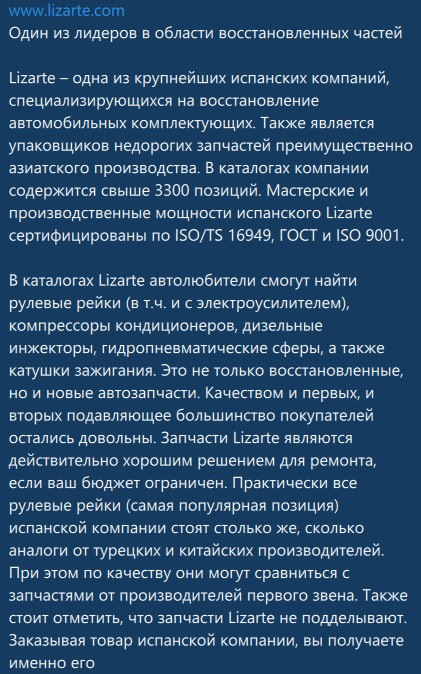 www.lizarte.com
Один из лидеров в области восстановленных частей

Lizarte – одна из крупнейших испанских компаний, специализирующихся на восстановление автомобильных комплектующих. Также является упаковщиков недорогих запчастей преимущественно азиатского производства. В каталогах компании содержится свыше 3300 позиций. Мастерские и производственные мощности испанского Lizarte сертифицированы по ISO/TS 16949, ГОСТ и ISO 9001.

В каталогах Lizarte автолюбители смогут найти рулевые рейки (в т.ч. и с электроусилителем), компрессоры кондиционеров, дизельные инжекторы, гидропневматические сферы, а также катушки зажигания. Это не только восстановленные, но и новые автозапчасти. Качеством и первых, и вторых подавляющее большинство покупателей остались довольны. Запчасти Lizarte являются действительно хорошим решением для ремонта, если ваш бюджет ограничен. Практически все рулевые рейки (самая популярная позиция) испанской компании стоят столько же, сколько аналоги от турецких и китайских производителей. При этом по качеству они могут сравниться с запчастями от производителей первого звена. Также стоит отметить, что запчасти Lizarte не подделывают. Заказывая товар испанской компании, вы получаете именно его